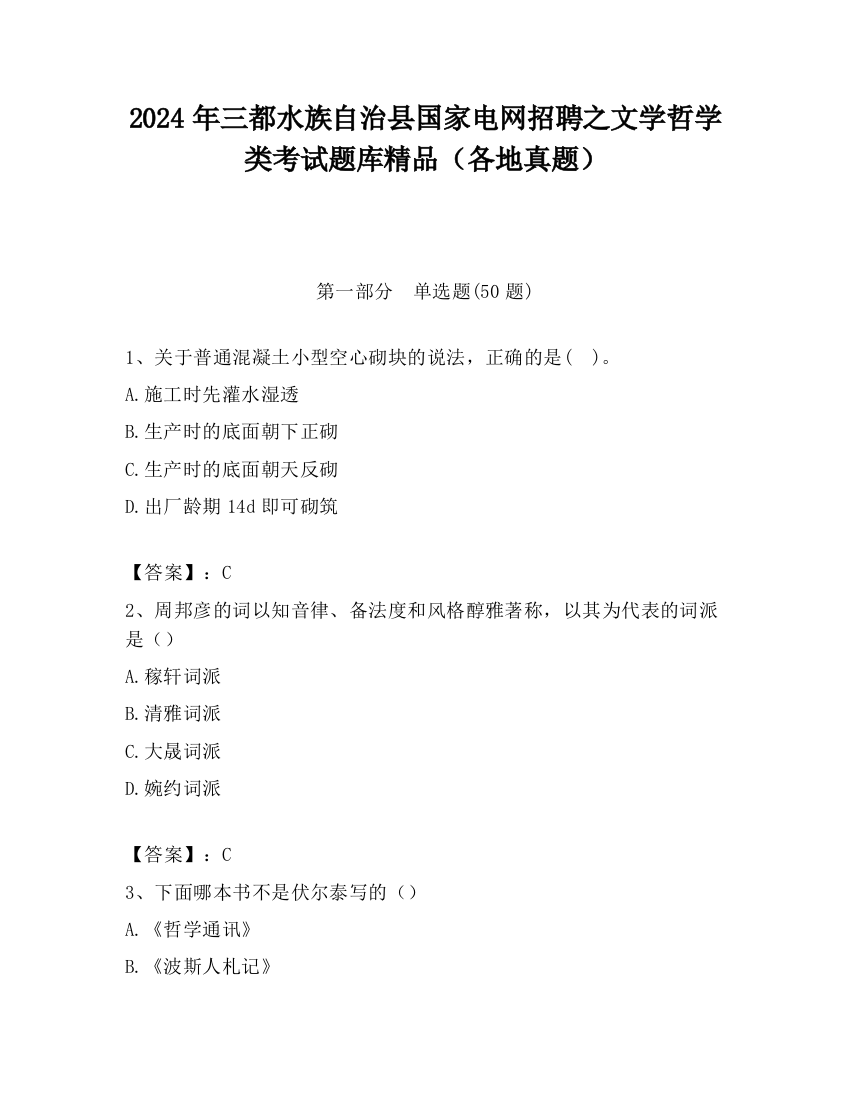 2024 年三都水族自治县国家电网招聘之文学哲学类考试题库精品（各地真题）

第一部分　单选题(50 题)

1、关于普通混凝土小型空心砌块的说法，正确的是(　)。

A.施工时先灌水湿透

B.生产时的底面朝下正砌

C.生产时的底面朝天反砌

D.出厂龄期 14d 即可砌筑

【答案】：C

2、周邦彦的词以知音律、备法度和风格醇雅著称，以其为代表的词派是（）

A.稼轩词派

B.清雅词派

C.大晟词派

D.婉约词派

【答案】：C

3、下面哪本书不是伏尔泰写的（）

A.《哲学通讯》

B.《波斯人札记》